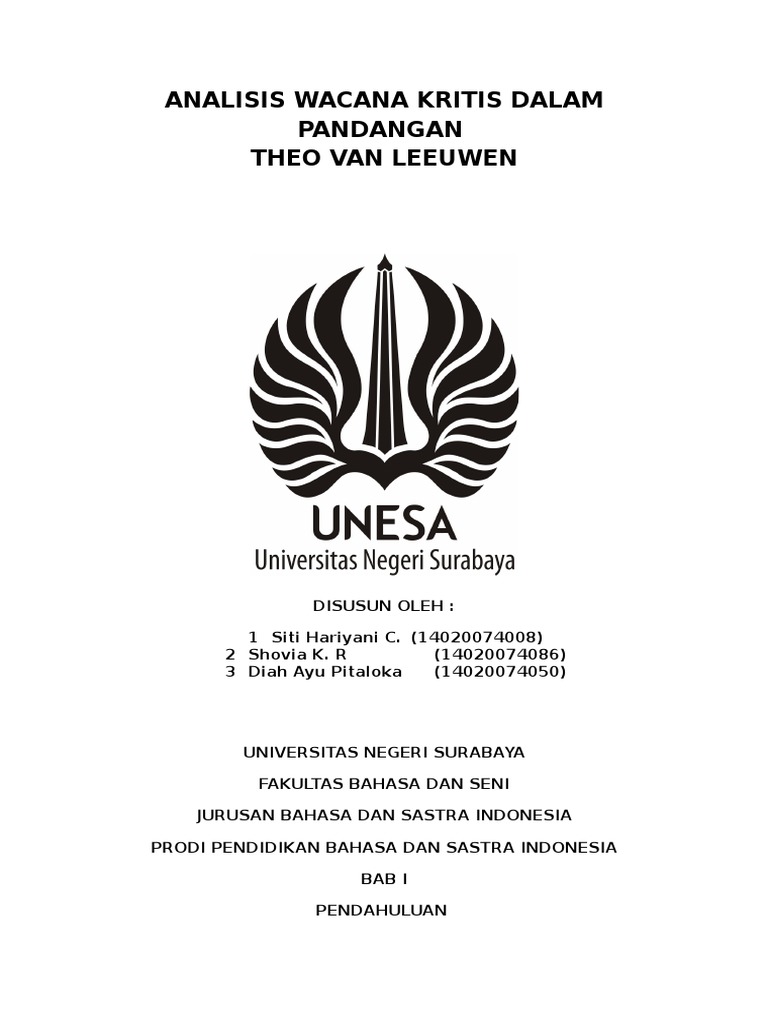 ANALISIS WACANA KRITIS DALAM PANDANGAN
THEO VAN LEEUWEN

UNESA
Universitas Negeri Surabaya

DISUSUN OLEH :

1 Siti Hariyani C. (14020074008)
2 Shovia K. R (14020074086)
3 Diah Ayu Pitaloka (14020074050)

UNIVERSITAS NEGERI SURABAYA

FAKULTAS BAHASA DAN SENI

JURUSAN BAHASA DAN SASTRA INDONESIA

PRODI PENDIDIKAN BAHASA DAN SASTRA INDONESIA

BAB I

PENDAHULUAN